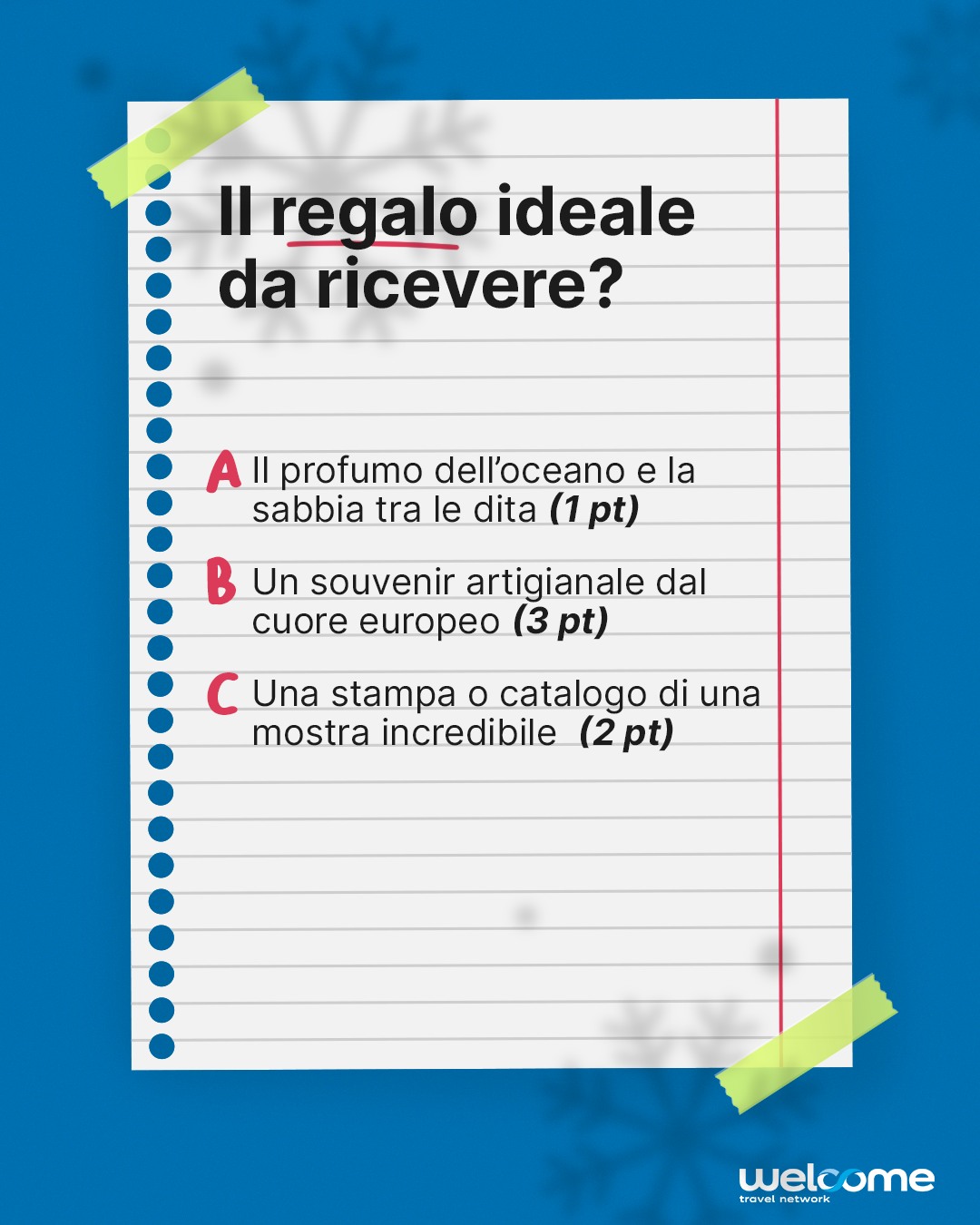 Il regalo ideale da ricevere?

A Il profumo dell'oceano e la sabbia tra le dita (1 pt)

B Un souvenir artigianale dal cuore europeo (3 pt)

C Una stampa o catalogo di una mostra incredibile (2 pt)

welcome
travel network